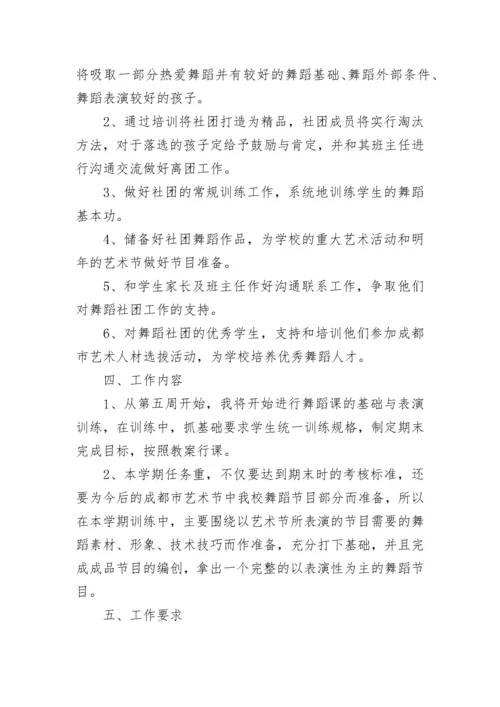 将吸取一部分热爱舞蹈并有较好的舞蹈基础、舞蹈外部条件、舞蹈表演较好的孩子。

2、通过培训将社团打造为精品，社团成员将实行淘汰方法，对于落选的孩子定给予鼓励与肯定，并和其班主任进行沟通交流做好离团工作。

3、做好社团的常规训练工作，系统地训练学生的舞蹈基本功。

4、储备好社团舞蹈作品，为学校的重大艺术活动和明年的艺术节做好节目准备。

5、和学生家长及班主任作好沟通联系工作，争取他们对舞蹈社团工作的支持。

6、对舞蹈社团的优秀学生，支持和培训他们参加成都市艺术人材选拔活动，为学校培养优秀舞蹈人才。

四、工作内容

1、从第五周开始，我将开始进行舞蹈课的基础与表演训练，在训练中，抓基础要求学生统一训练规格，制定期末完成目标，按照教案行课。

2、本学期任务重，不仅要达到期末时的考核标准，还要为今后的成都市艺术节中我校舞蹈节目部分而准备，所以在本学期训练中，主要围绕以艺术节所表演的节目需要的舞蹈素材、形象、技术技巧而作准备，充分打下基础，并且完成成品节目的编创，拿出一个完整的以表演性为主的舞蹈节目。

五、工作要求